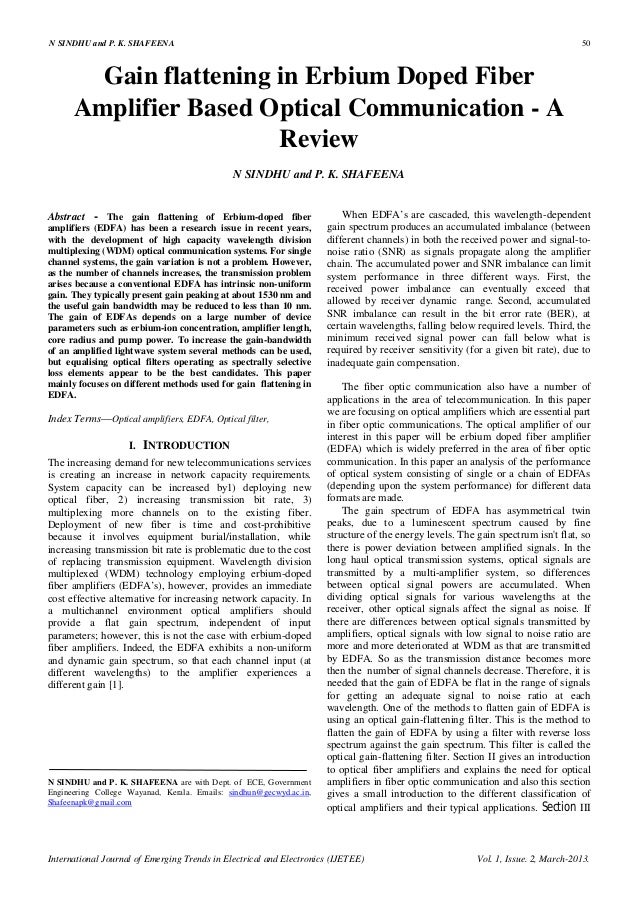 N SINDHU and P. K. SHAFEENA

50

Gain flattening in Erbium Doped Fiber Amplifier Based Optical Communication - A Review

N SINDHU and P. K. SHAFEENA

Abstract - The gain flattening of Erbium-doped fiber amplifiers (EDFA) has been a research issue in recent years, with the development of high capacity wavelength division multiplexing (WDM) optical communication systems. For single channel systems, the gain variation is not a problem. However, as the number of channels increases, the transmission problem arises because a conventional EDFA has intrinsic non-uniform gain. They typically present gain peaking at about 1530 nm and the useful gain bandwidth may be reduced to less than 10 nm. The gain of EDFAs depends on a large number of device parameters such as erbium-ion concentration, amplifier length, core radius and pump power. To increase the gain-bandwidth of an amplified lightwave system several methods can be used, but equalising optical filters operating as spectrally selective loss elements appear to be the best candidates. This paper mainly focuses on different methods used for gain flattening in EDFA.

Index Terms—Optical amplifiers, EDFA, Optical filter,

I. INTRODUCTION

The increasing demand for new telecommunications services is creating an increase in network capacity requirements. System capacity can be increased by1) deploying new optical fiber, 2) increasing transmission bit rate, 3) multiplexing more channels on to the existing fiber. Deployment of new fiber is time and cost-prohibitive because it involves equipment burial/installation, while increasing transmission bit rate is problematic due to the cost of replacing transmission equipment. Wavelength division multiplexed (WDM) technology employing erbium-doped fiber amplifiers (EDFA's), however, provides an immediate cost effective alternative for increasing network capacity. In a multichannel environment optical amplifiers should provide a flat gain spectrum, independent of input parameters; however, this is not the case with erbium-doped fiber amplifiers. Indeed, the EDFA exhibits a non-uniform and dynamic gain spectrum, so that each channel input (at different wavelengths) to the amplifier experiences a different gain [1].

N SINDHU and P. K. SHAFEENA are with Dept. of ECE, Government Engineering College Wayanad, Kerala. Emails: sindhun@gecwyd.ac.in, Shafeenapk@gmail.com

When EDFA's are cascaded, this wavelength-dependent gain spectrum produces an accumulated imbalance (between different channels) in both the received power and signal-to-noise ratio (SNR) as signals propagate along the amplifier chain. The accumulated power and SNR imbalance can limit system performance in three different ways. First, the received power imbalance can eventually exceed that allowed by receiver dynamic range. Second, accumulated SNR imbalance can result in the bit error rate (BER), at certain wavelengths, falling below required levels. Third, the minimum received signal power can fall below what is required by receiver sensitivity (for a given bit rate), due to inadequate gain compensation.

The fiber optic communication also have a number of applications in the area of telecommunication. In this paper we are focusing on optical amplifiers which are essential part in fiber optic communications. The optical amplifier of our interest in this paper will be erbium doped fiber amplifier (EDFA) which is widely preferred in the area of fiber optic communication. In this paper an analysis of the performance of optical system consisting of single or a chain of EDFAs (depending upon the system performance) for different data formats are made.

The gain spectrum of EDFA has asymmetrical twin peaks, due to a luminescent spectrum caused by fine structure of the energy levels. The gain spectrum isn't flat, so there is power deviation between amplified signals. In the long haul optical transmission systems, optical signals are transmitted by a multi-amplifier system, so differences between optical signal powers are accumulated. When dividing optical signals for various wavelengths at the receiver, other optical signals affect the signal as noise. If there are differences between optical signals transmitted by amplifiers, optical signals with low signal to noise ratio are more and more deteriorated at WDM as that are transmitted by EDFA. So as the transmission distance becomes more then the number of signal channels decrease. Therefore, it is needed that the gain of EDFA be flat in the range of signals for getting an adequate signal to noise ratio at each wavelength. One of the methods to flatten gain of EDFA is using an optical gain-flattening filter. This is the method to flatten the gain of EDFA by using a filter with reverse loss spectrum against the gain spectrum. This filter is called the optical gain-flattening filter. Section II gives an introduction to optical fiber amplifiers and explains the need for optical amplifiers in fiber optic communication and also this section gives a small introduction to the different classification of optical amplifiers and their typical applications. Section III

International Journal of Emerging Trends in Electrical and Electronics (IJETEE)

Vol. 1, Issue. 2, March-2013.